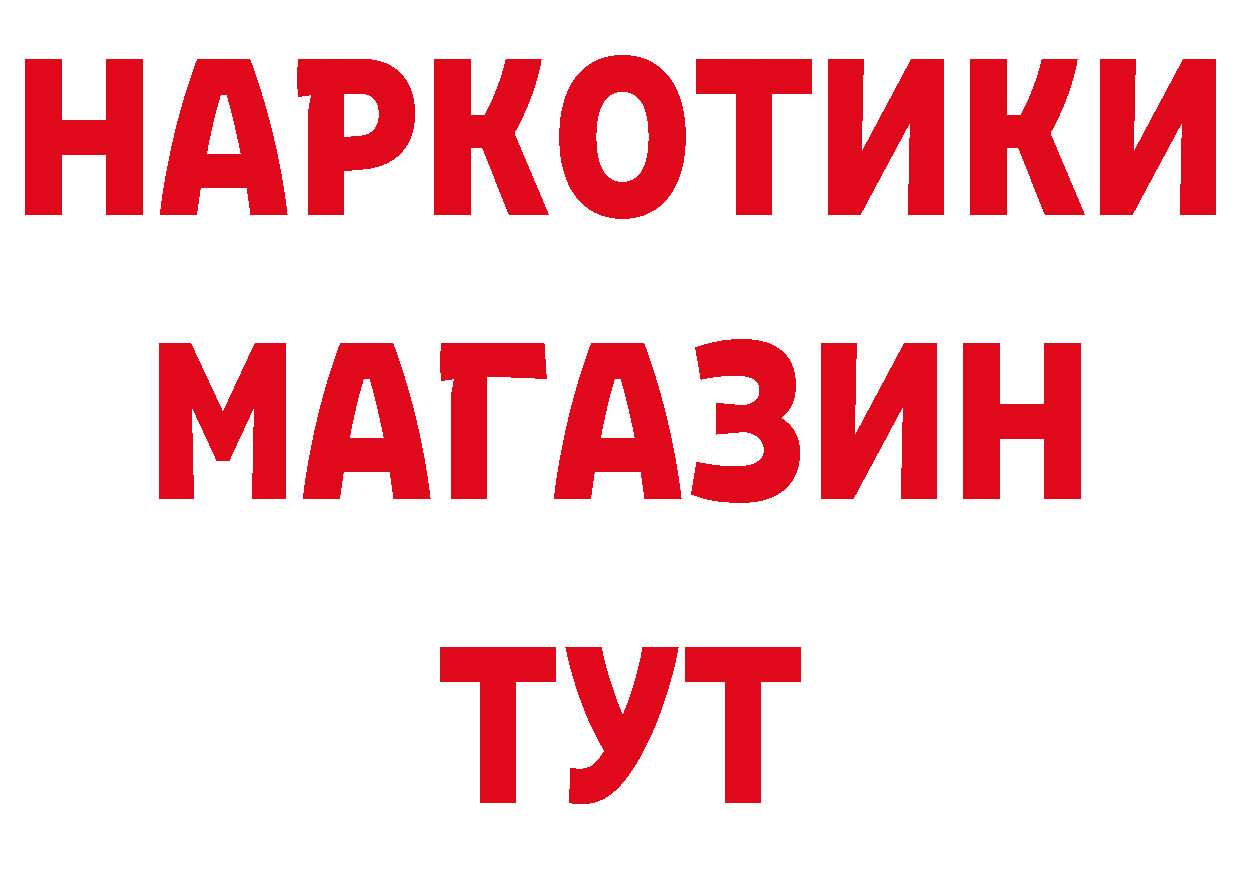 НАРКОТИКИ
МАГАЗИН
ТУТ